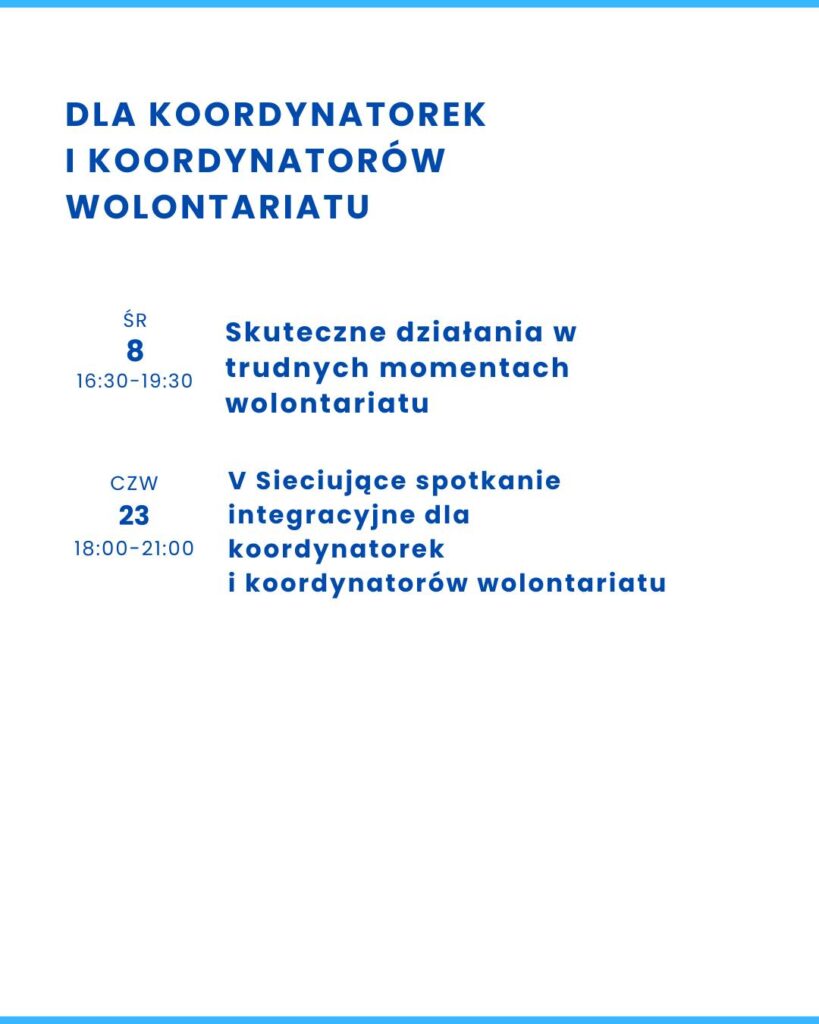 DLA KOORDYNATOREK I KOORDYNATORÓW WOLONTARIATU

ŚR
8
16:30-19:30

Skuteczne działania w trudnych momentach wolontariatu

CZW
23
18:00-21:00

V Sieciujące spotkanie integracyjne dla koordynatorek i koordynatorów wolontariatu